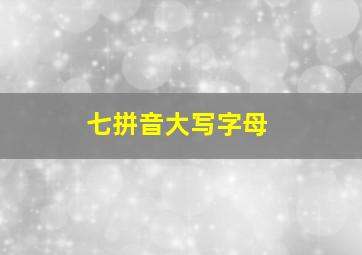 七拼音大写字母